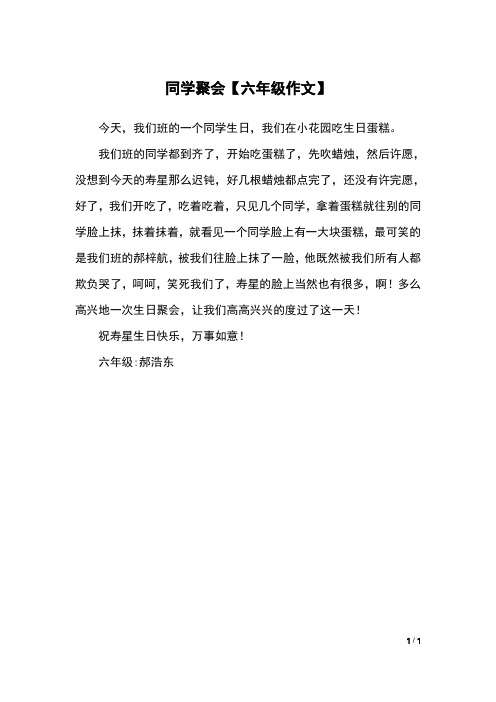 同学聚会【六年级作文】

今天，我们班的一个同学生日，我们在小花园吃生日蛋糕。

我们班的同学都到齐了，开始吃蛋糕了，先吹蜡烛，然后许愿，没想到今天的寿星那么迟钝，好几根蜡烛都点完了，还没有许完愿，好了，我们开吃了，吃着吃着，只见几个同学，拿着蛋糕就往别的同学脸上抹，抹着抹着，就看见一个同学脸上有一大块蛋糕，最可笑的是我们班的郝梓航，被我们往脸上抹了一脸，他既然被我们所有人都欺负哭了，呵呵，笑死我们了，寿星的脸上当然也有很多，啊！多么高兴地一次生日聚会，让我们高高兴兴的度过了这一天！

祝寿星生日快乐，万事如意！

六年级:郝浩东

1 / 1